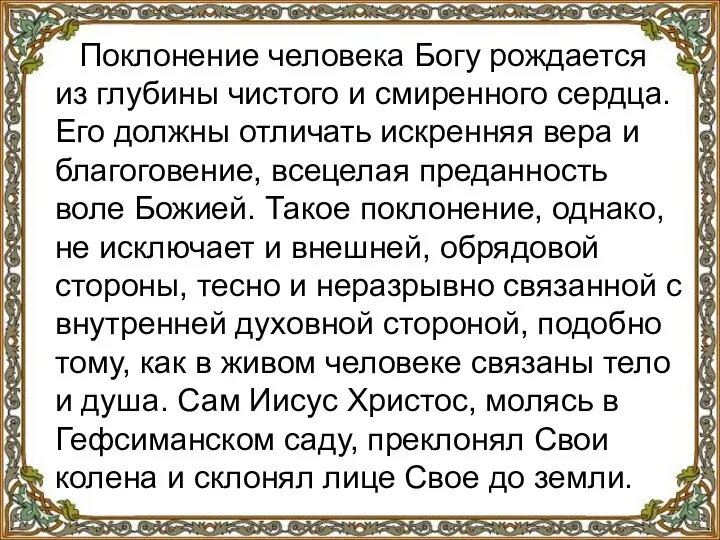 Поклонение человека Богу рождается из глубины чистого и смиренного сердца. Его должны отличать искренняя вера и благоговение, всецелая преданность воле Божией. Такое поклонение, однако, не исключает и внешней, обрядовой стороны, тесно и неразрывно связанной с внутренней духовной стороной, подобно тому, как в живом человеке связаны тело и душа. Сам Иисус Христос, молясь в Гефсиманском саду, преклонял Свои колена и склонял лице Свое до земли.